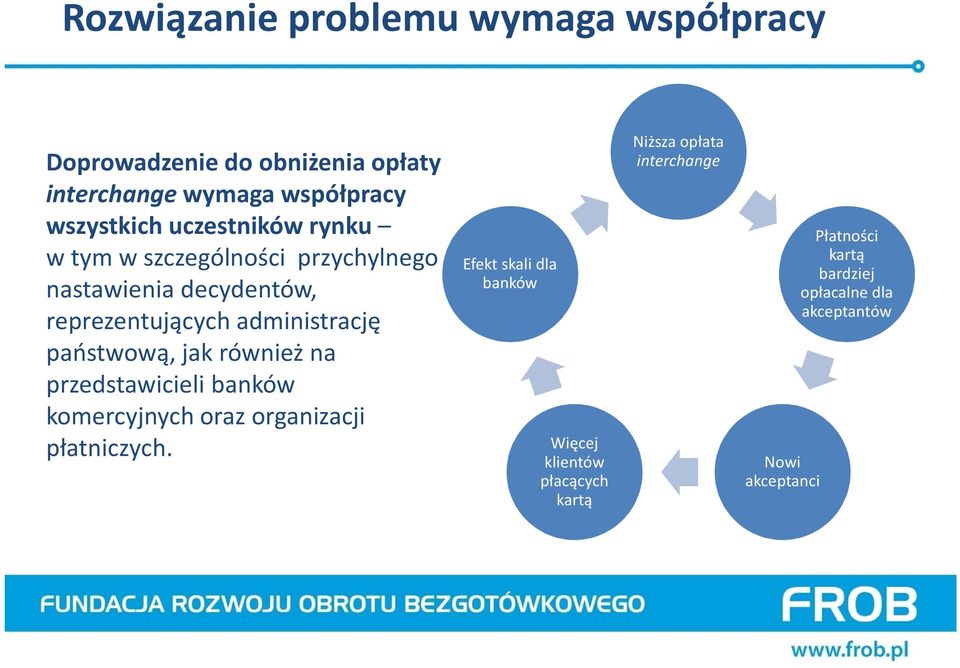 Rozwiązanie problemu wymaga współpracy

Doprowadzenie do obniżenia opłaty interchange wymaga współpracy wszystkich uczestników rynku – w tym w szczególności przychylnego nastawienia decydentów, reprezentujących administrację państwową, jak również na przedstawicieli banków komercyjnych oraz organizacji płatniczych.

Niższa opłata interchange

Płatności kartą bardziej opłacalne dla akceptantów

Nowi akceptanci

Więcej klientów płacących kartą

Efekt skali dla banków

FUNDACJA ROZWOJU OBROTU BEZGOTÓWKOWEGO

FROB

www.frob.pl